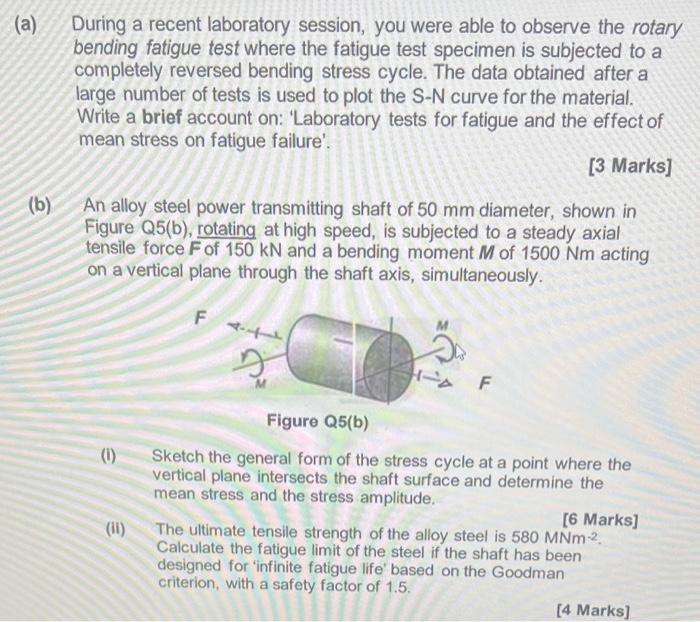 (a) During a recent laboratory session, you were able to observe the rotary bending fatigue test where the fatigue test specimen is subjected to a completely reversed bending stress cycle. The data obtained after a large number of tests is used to plot the S-N curve for the material. Write a brief account on: 'Laboratory tests for fatigue and the effect of mean stress on fatigue failure'.

[3 Marks]

(b) An alloy steel power transmitting shaft of 50 mm diameter, shown in Figure Q5(b), rotating at high speed, is subjected to a steady axial tensile force F of 150 kN and a bending moment M of 1500 Nm acting on a vertical plane through the shaft axis, simultaneously.

F
M
M
F

Figure Q5(b)

(i) Sketch the general form of the stress cycle at a point where the vertical plane intersects the shaft surface and determine the mean stress and the stress amplitude.

[6 Marks]

(ii) The ultimate tensile strength of the alloy steel is 580 $MNm^{-2}$. Calculate the fatigue limit of the steel if the shaft has been designed for 'infinite fatigue life' based on the Goodman criterion, with a safety factor of 1.5.

[4 Marks]